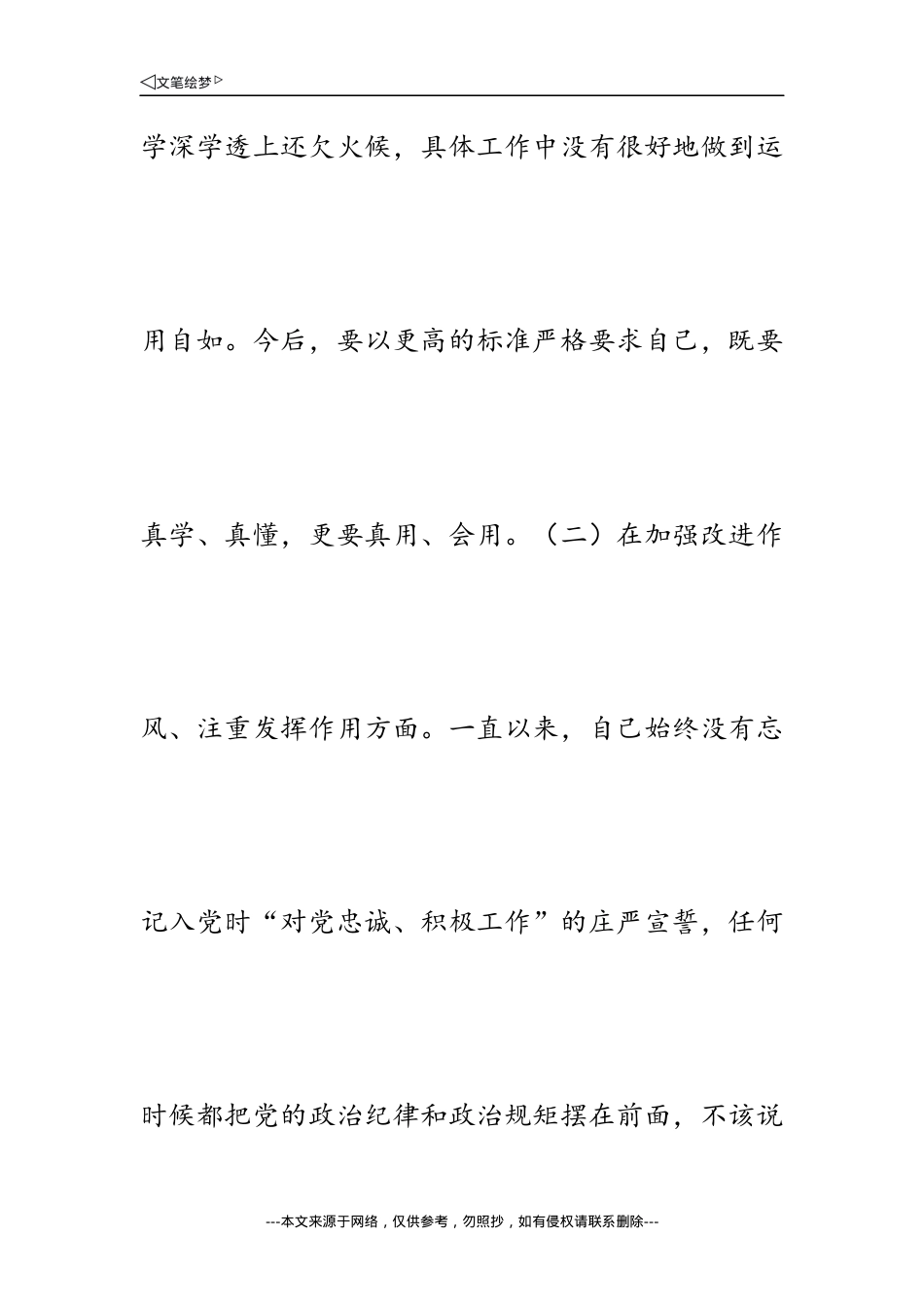 ◁文笔绘梦▷

学深学透上还欠火候，具体工作中没有很好地做到运用自如。今后，要以更高的标准严格要求自己，既要真学、真懂，更要真用、会用。（二）在加强改进作风、注重发挥作用方面。一直以来，自己始终没有忘记入党时“对党忠诚、积极工作”的庄严宣誓，任何时候都把党的政治纪律和政治规矩摆在前面，不该说

---本文来源于网络，仅供参考，勿照抄，如有侵权请联系删除---